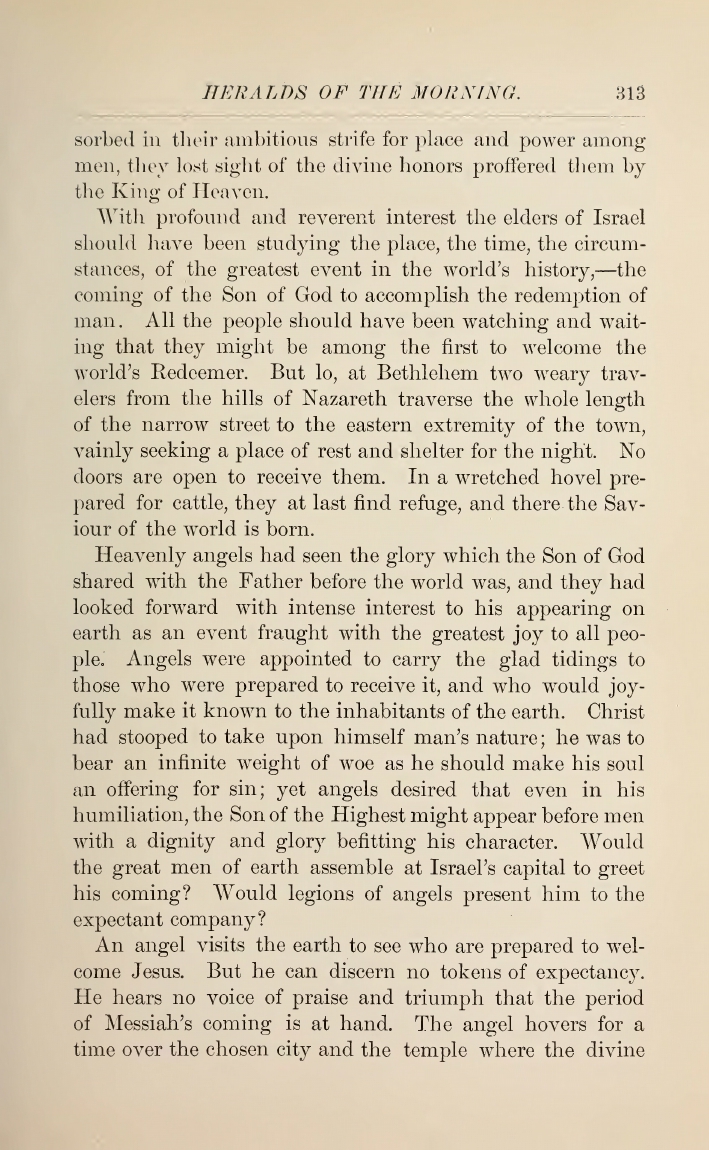 HERALDS OF THE MORNING. 313

sorbed in their ambitious strife for place and power among men, they lost sight of the divine honors proffered them by the King of Heaven.

With profound and reverent interest the elders of Israel should have been studying the place, the time, the circumstances, of the greatest event in the world's history,—the coming of the Son of God to accomplish the redemption of man. All the people should have been watching and waiting that they might be among the first to welcome the world's Redeemer. But lo, at Bethlehem two weary travelers from the hills of Nazareth traverse the whole length of the narrow street to the eastern extremity of the town, vainly seeking a place of rest and shelter for the night. No doors are open to receive them. In a wretched hovel prepared for cattle, they at last find refuge, and there the Saviour of the world is born.

Heavenly angels had seen the glory which the Son of God shared with the Father before the world was, and they had looked forward with intense interest to his appearing on earth as an event fraught with the greatest joy to all people. Angels were appointed to carry the glad tidings to those who were prepared to receive it, and who would joyfully make it known to the inhabitants of the earth. Christ had stooped to take upon himself man's nature; he was to bear an infinite weight of woe as he should make his soul an offering for sin; yet angels desired that even in his humiliation, the Son of the Highest might appear before men with a dignity and glory befitting his character. Would the great men of earth assemble at Israel's capital to greet his coming? Would legions of angels present him to the expectant company?

An angel visits the earth to see who are prepared to welcome Jesus. But he can discern no tokens of expectancy. He hears no voice of praise and triumph that the period of Messiah's coming is at hand. The angel hovers for a time over the chosen city and the temple where the divine